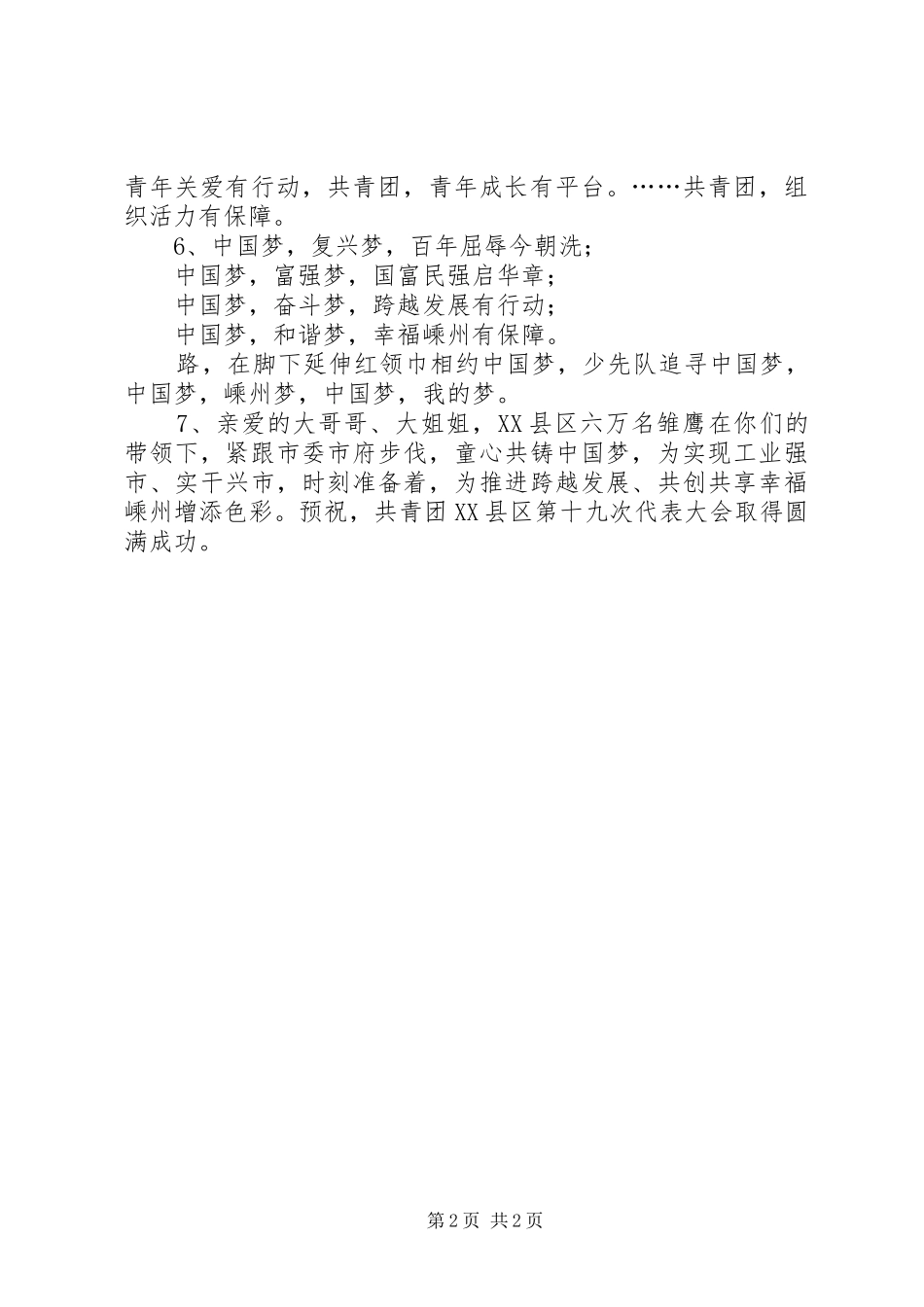 青年关爱有行动，共青团，青年成长有平台。……共青团，组织活力有保障。

6、中国梦，复兴梦，百年屈辱今朝洗；

中国梦，富强梦，国富民强启华章；

中国梦，奋斗梦，跨越发展有行动；

中国梦，和谐梦，幸福嵊州有保障。

路，在脚下延伸红领巾相约中国梦，少先队追寻中国梦，中国梦，嵊州梦，中国梦，我的梦。

7、亲爱的大哥哥、大姐姐，XX县区六万名雏鹰在你们的带领下，紧跟市委市府步伐，童心共铸中国梦，为实现工业强市、实干兴市，时刻准备着，为推进跨越发展、共创共享幸福嵊州增添色彩。预祝，共青团XX县区第十九次代表大会取得圆满成功。

第2页 共2页